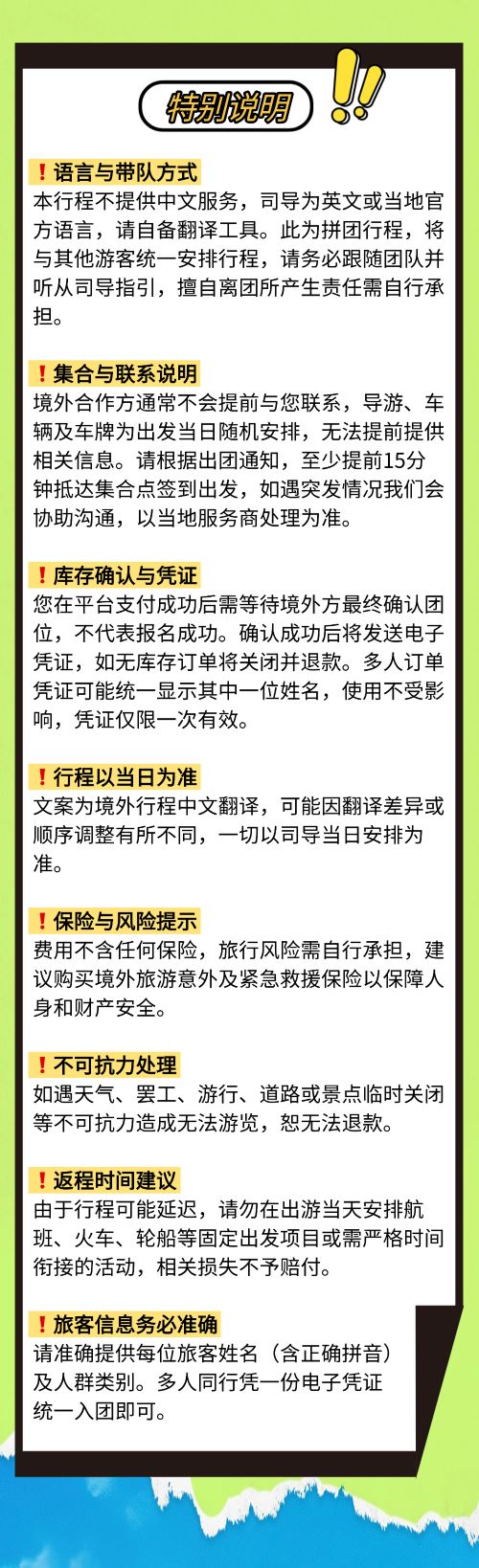 特别说明

！语言与带队方式
本行程不提供中文服务，司导为英文或当地官方语言，请自备翻译工具。此为拼团行程，将与其他游客统一安排行程，请务必跟随团队并听从司导指引，擅自离团所产生责任需自行承担。

！集合与联系说明
境外合作方通常不会提前与您联系，导游、车辆及车牌为出发当日随机安排，无法提前提供相关信息。请根据出团通知，至少提前15分钟抵达集合点签到出发，如遇突发情况我们会协助沟通，以当地服务商处理为准。

！库存确认与凭证
您在平台支付成功后需等待境外方最终确认团位，不代表报名成功。确认成功后将发送电子凭证，如无库存订单将关闭并退款。多人订单凭证可能统一显示其中一位姓名，使用不受影响，凭证仅限一次有效。

！行程以当日为准
文案为境外行程中文翻译，可能因翻译差异或顺序调整有所不同，一切以司导当日安排为准。

！保险与风险提示
费用不含任何保险，旅行风险需自行承担，建议购买境外旅游意外及紧急救援保险以保障人身和财产安全。

！不可抗力处理
如遇天气、罢工、游行、道路或景点临时关闭等不可抗力造成无法游览，恕无法退款。

！返程时间建议
由于行程可能延迟，请勿在出游当天安排航班、火车、轮船等固定出发项目或需严格时间衔接的活动，相关损失不予赔付。

！旅客信息务必准确
请准确提供每位旅客姓名（含正确拼音）及人群类别。多人同行凭一份电子凭证统一入团即可。